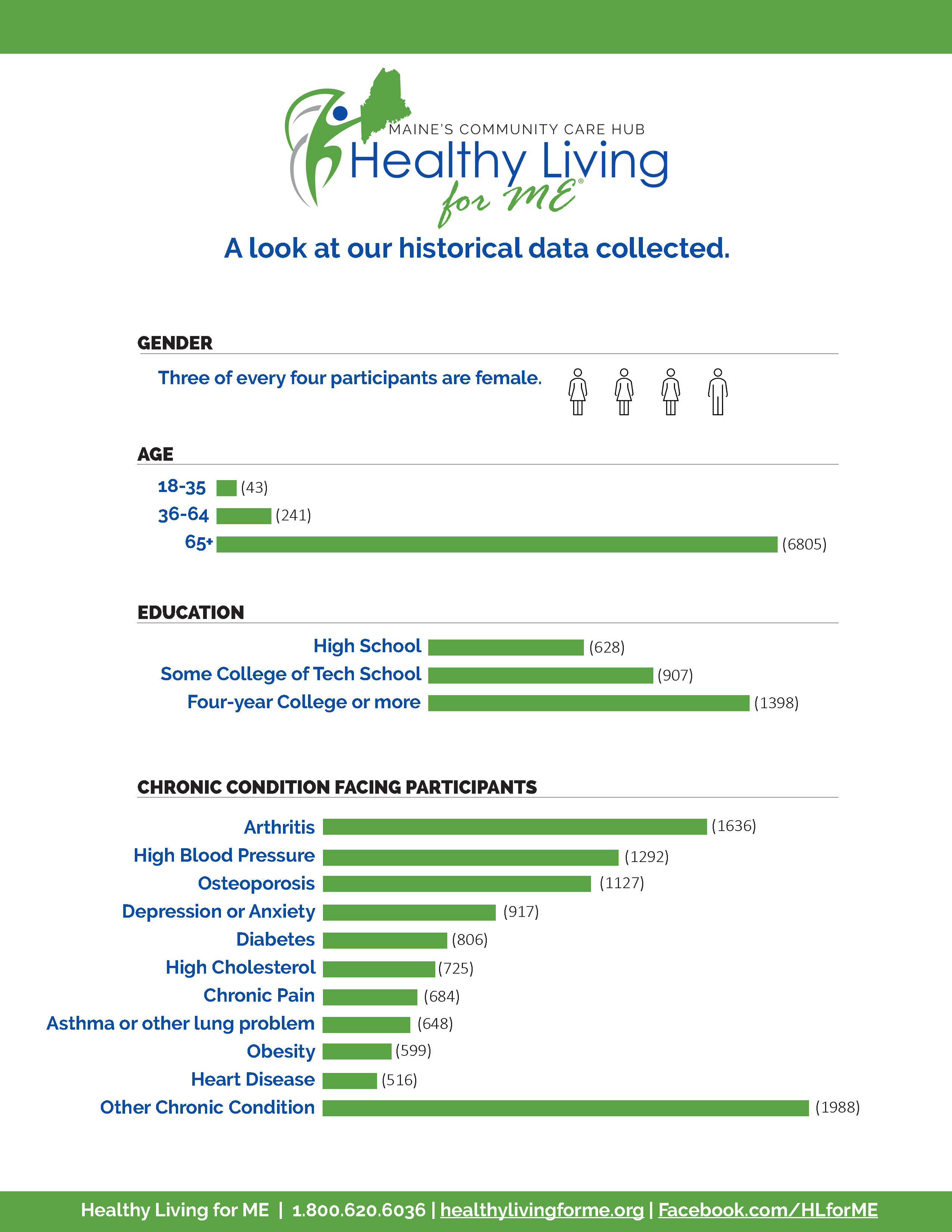 MAINE'S COMMUNITY CARE HUB
Healthy Living for ME®

A look at our historical data collected.

GENDER

Three of every four participants are female.

AGE

18-35 (43)
36-64 (241)
65+ (6805)

EDUCATION

High School (628)
Some College of Tech School (907)
Four-year College or more (1398)

CHRONIC CONDITION FACING PARTICIPANTS

Arthritis (1636)
High Blood Pressure (1292)
Osteoporosis (1127)
Depression or Anxiety (917)
Diabetes (806)
High Cholesterol (725)
Chronic Pain (684)
Asthma or other lung problem (648)
Obesity (599)
Heart Disease (516)
Other Chronic Condition (1988)

Healthy Living for ME | 1.800.620.6036 | healthylivingforme.org | Facebook.com/HLforME